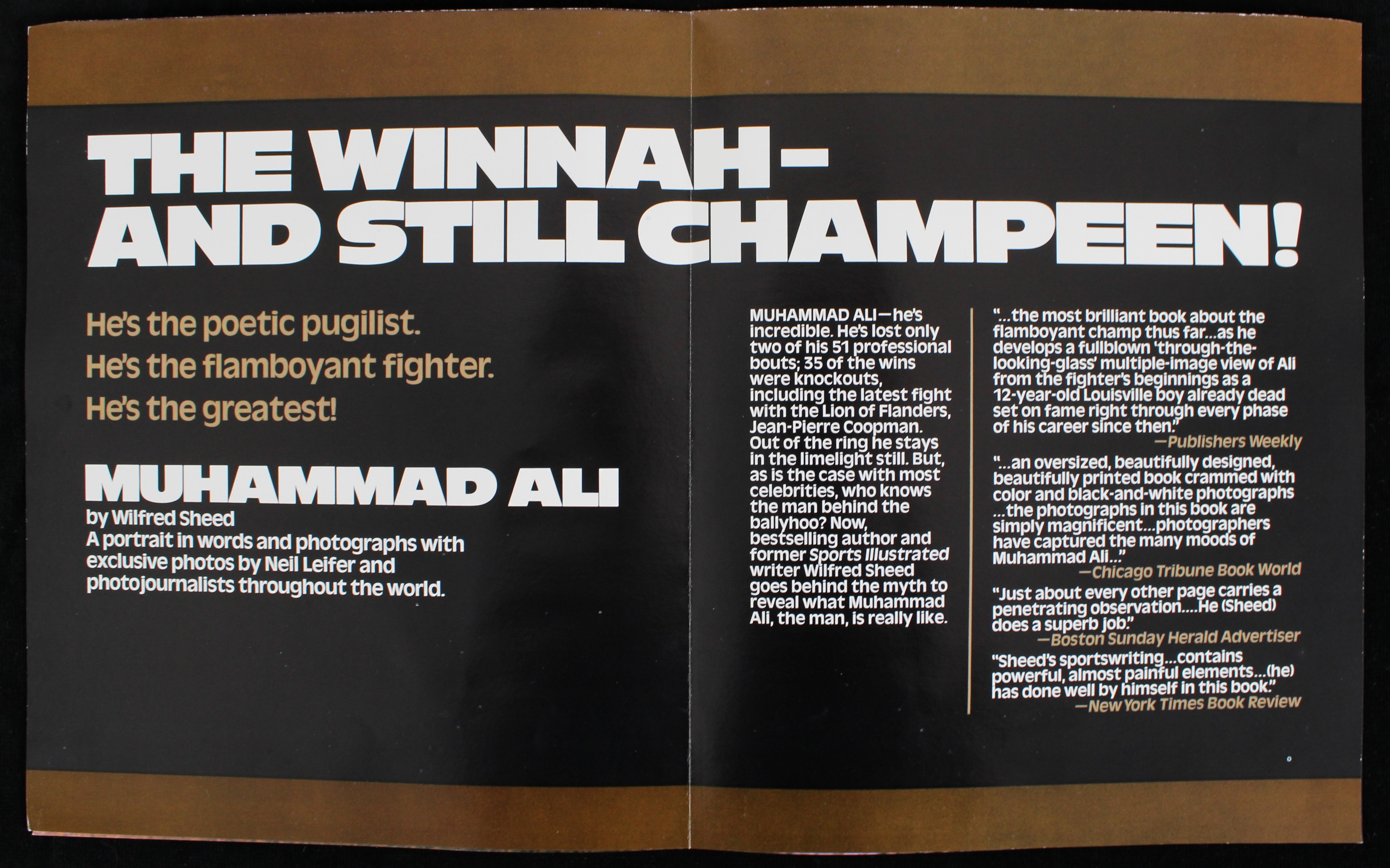 THE WINNAH-
AND STILL CHAMPEEN!

He's the poetic pugilist.
He's the flamboyant fighter.
He's the greatest!

MUHAMMAD ALI
by Wilfred Sheed
A portrait in words and photographs with exclusive photos by Neil Leifer and photojournalists throughout the world.

MUHAMMAD ALI—he's incredible. He's lost only two of his 51 professional bouts; 35 of the wins were knockouts, including the latest fight with the Lion of Flanders, Jean-Pierre Coopman. Out of the ring he stays in the limelight still. But, as is the case with most celebrities, who knows the man behind the ballyhoo? Now, bestselling author and former Sports Illustrated writer Wilfred Sheed goes behind the myth to reveal what Muhammad Ali, the man, is really like.

"...the most brilliant book about the flamboyant champ thus far...as he develops a fullblown 'through-the-looking-glass' multiple-image view of Ali from the fighter's beginnings as a 12-year-old Louisville boy already dead set on fame right through every phase of his career since then."
—Publishers Weekly

"...an oversized, beautifully designed, beautifully printed book crammed with color and black-and-white photographs ...the photographs in this book are simply magnificent...photographers have captured the many moods of Muhammad Ali..."
—Chicago Tribune Book World

"Just about every other page carries a penetrating observation....He (Sheed) does a superb job."
—Boston Sunday Herald Advertiser

"Sheed's sportswriting...contains powerful, almost painful elements...(he) has done well by himself in this book."
—New York Times Book Review